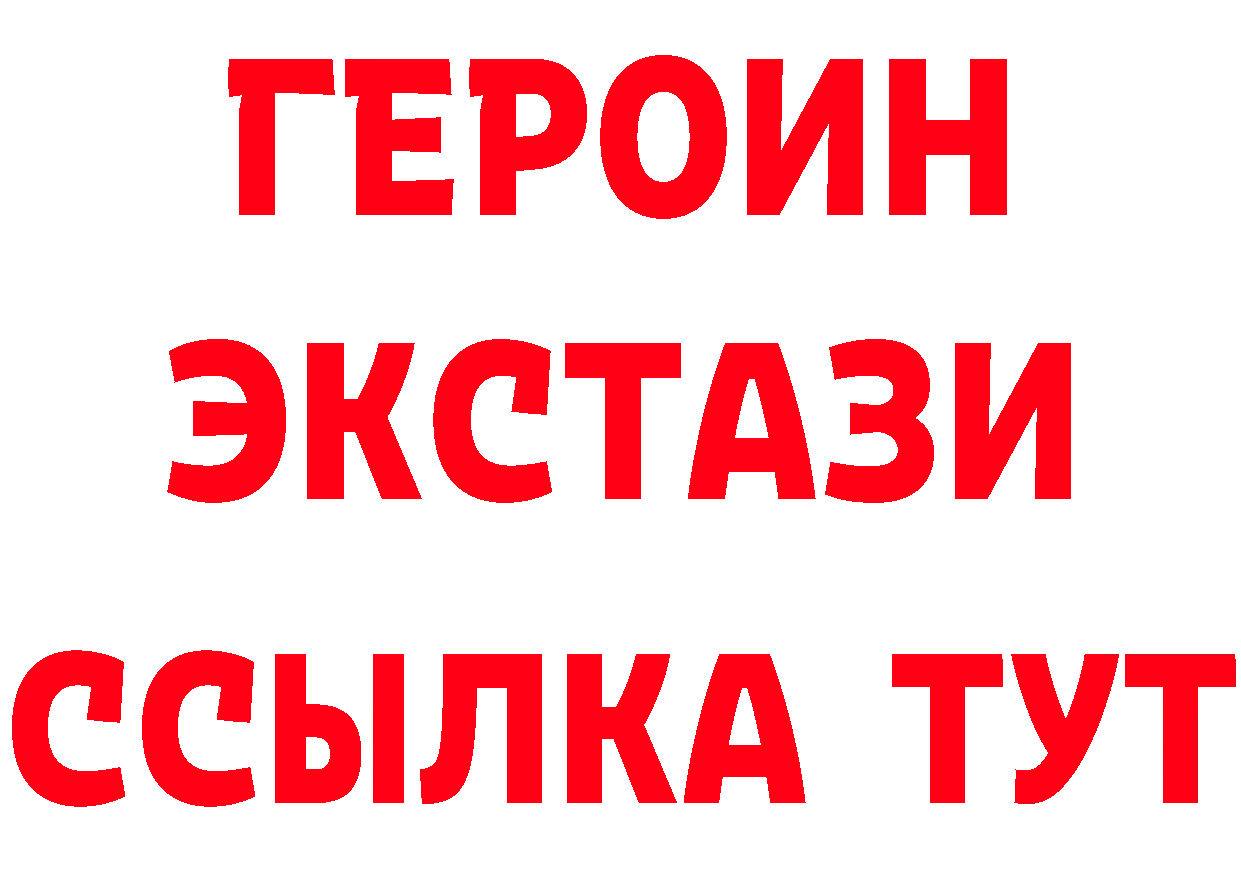 ГЕРОИН
ЭКСТАЗИ
ССЫЛКА ТУТ